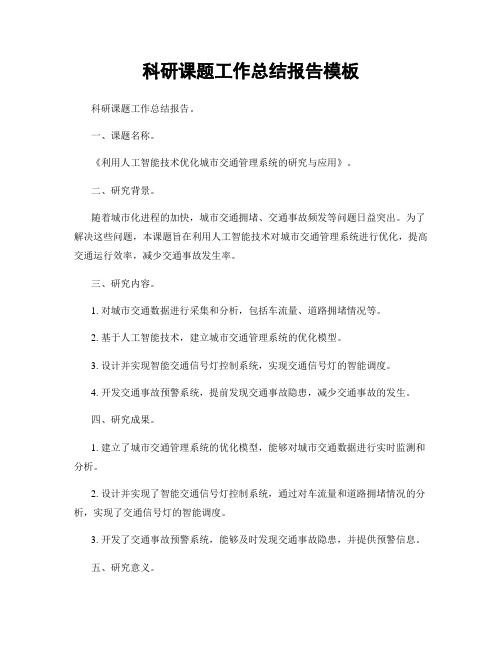 科研课题工作总结报告模板

科研课题工作总结报告。

一、课题名称。

《利用人工智能技术优化城市交通管理系统的研究与应用》。

二、研究背景。

随着城市化进程的加快，城市交通拥堵、交通事故频发等问题日益突出。为了解决这些问题，本课题旨在利用人工智能技术对城市交通管理系统进行优化，提高交通运行效率，减少交通事故发生率。

三、研究内容。

1. 对城市交通数据进行采集和分析，包括车流量、道路拥堵情况等。

2. 基于人工智能技术，建立城市交通管理系统的优化模型。

3. 设计并实现智能交通信号灯控制系统，实现交通信号灯的智能调度。

4. 开发交通事故预警系统，提前发现交通事故隐患，减少交通事故的发生。

四、研究成果。

1. 建立了城市交通管理系统的优化模型，能够对城市交通数据进行实时监测和分析。

2. 设计并实现了智能交通信号灯控制系统，通过对车流量和道路拥堵情况的分析，实现了交通信号灯的智能调度。

3. 开发了交通事故预警系统，能够及时发现交通事故隐患，并提供预警信息。

五、研究意义。